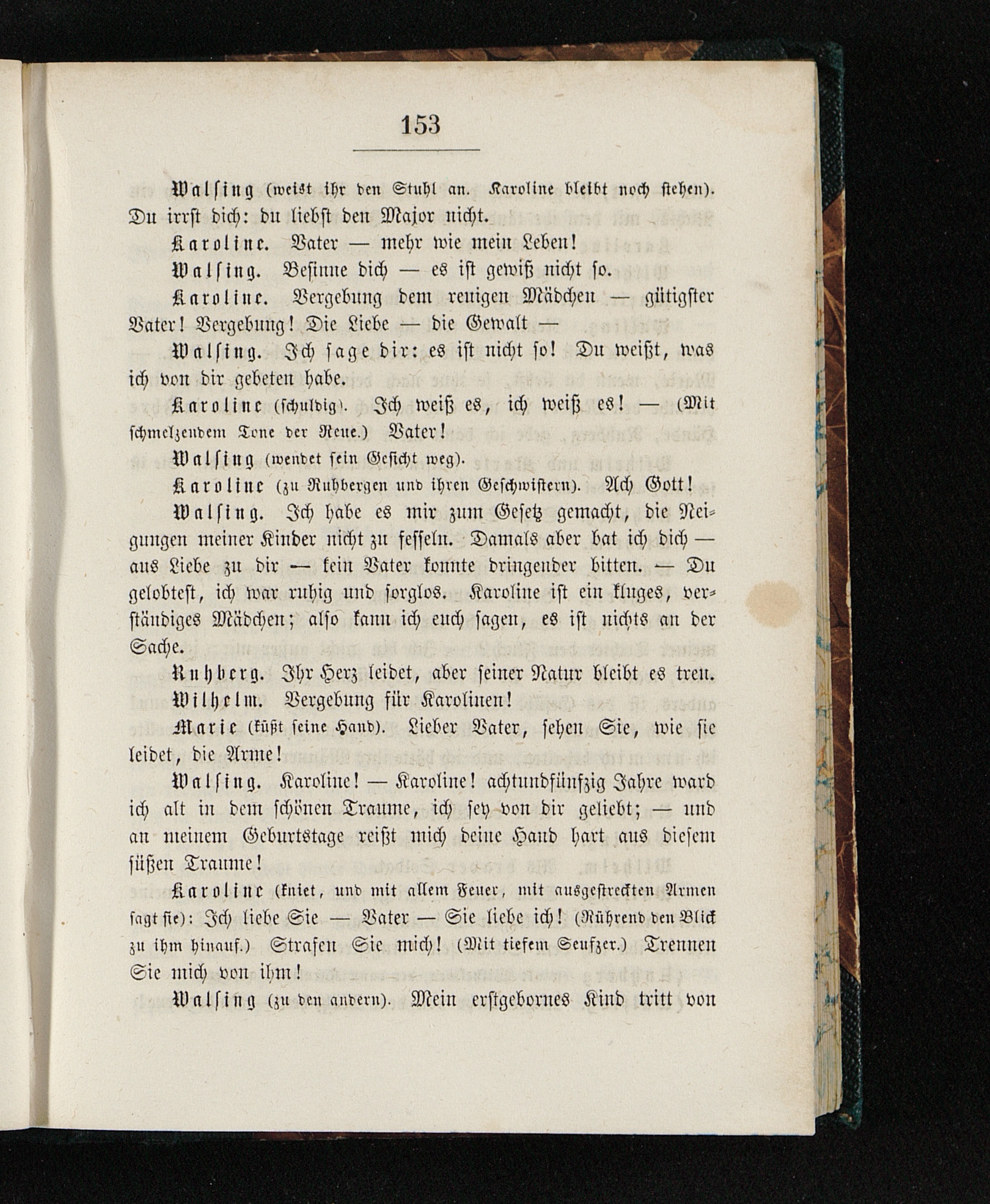 153

Walsing (weist ihr den Stuhl an. Karoline bleibt noch stehen). Du irrst dich: du liebst den Major nicht.

Karoline. Vater — mehr wie mein Leben!

Walsing. Besinne dich — es ist gewiß nicht so.

Karoline. Vergebung dem reuigen Mädchen — gütigster Vater! Vergebung! Die Liebe — die Gewalt —

Walsing. Ich sage dir: es ist nicht so! Du weißt, was ich von dir gebeten habe.

Karoline (schuldig). Ich weiß es, ich weiß es! — (Mit schmelzendem Tone der Reue.) Vater!

Walsing (wendet sein Gesicht weg).

Karoline (zu Ruhbergen und ihren Geschwistern). Ach Gott!

Walsing. Ich habe es mir zum Gesetz gemacht, die Neigungen meiner Kinder nicht zu fesseln. Damals aber bat ich dich — aus Liebe zu dir — kein Vater konnte dringender bitten. — Du gelobtest, ich war ruhig und sorglos. Karoline ist ein kluges, verständiges Mädchen; also kann ich euch sagen, es ist nichts an der Sache.

Ruhberg. Ihr Herz leidet, aber seiner Natur bleibt es treu.

Wilhelm. Vergebung für Karolinen!

Marie (küßt seine Hand). Lieber Vater, sehen Sie, wie sie leidet, die Arme!

Walsing. Karoline! — Karoline! achtundfünfzig Jahre ward ich alt in dem schönen Traume, ich sey von dir geliebt; — und an meinem Geburtstage reißt mich deine Hand hart aus diesem süßen Traume!

Karoline (kniet, und mit allem Feuer, mit ausgestreckten Armen sagt sie): Ich liebe Sie — Vater — Sie liebe ich! (Rührend den Blick zu ihm hinauf.) Strafen Sie mich! (Mit tiefem Seufzer.) Trennen Sie mich von ihm!

Walsing (zu den andern). Mein erstgebornes Kind tritt von